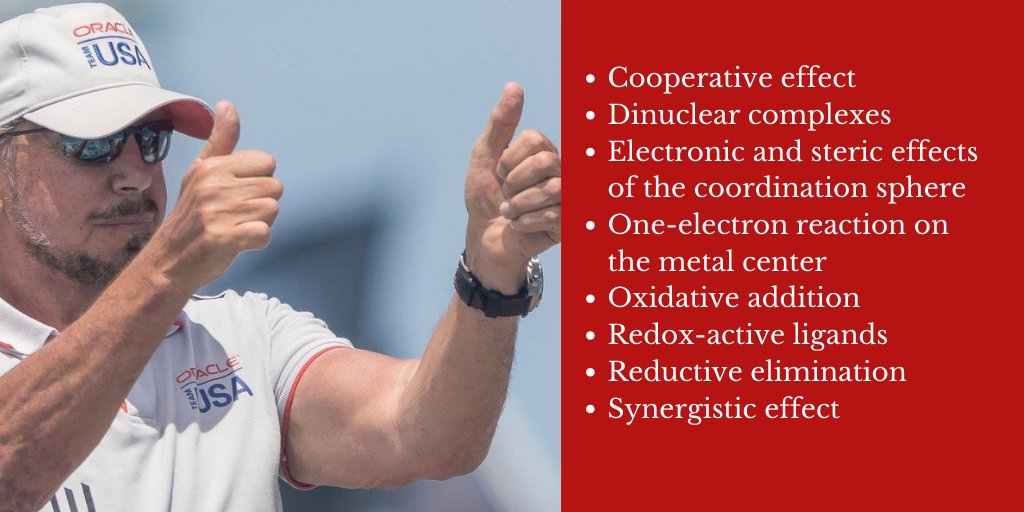 ORACLE TEAM USA

ORACLE TEAM USA

- Cooperative effect
- Dinuclear complexes
- Electronic and steric effects of the coordination sphere
- One-electron reaction on the metal center
- Oxidative addition
- Redox-active ligands
- Reductive elimination
- Synergistic effect